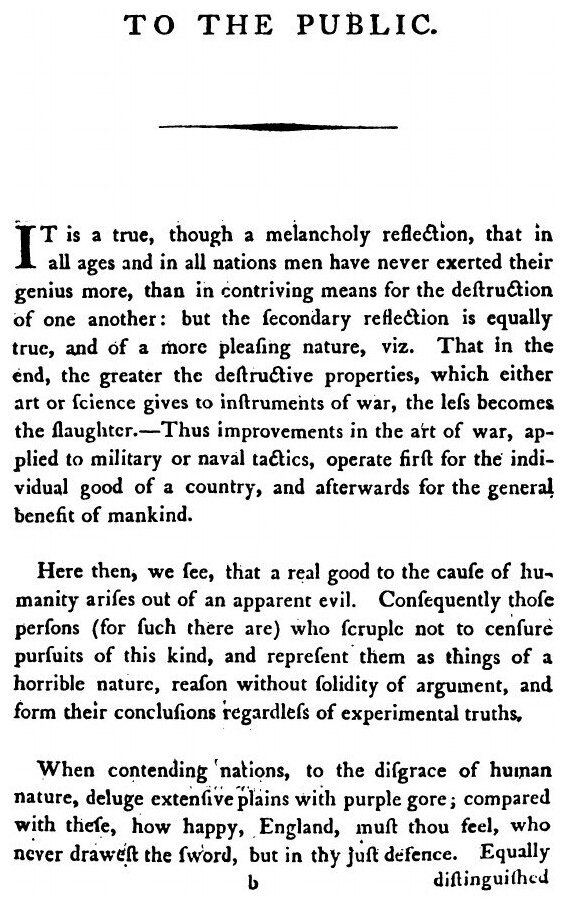 TO THE PUBLIC.

IT is a true, though a melancholy reflection, that in all ages and in all nations men have never exerted their genius more, than in contriving means for the deſtruction of one another: but the ſecondary reflection is equally true, and of a more pleaſing nature, viz. That in the end, the greater the deſtructive properties, which either art or ſcience gives to inſtruments of war, the leſs becomes the ſlaughter.—Thus improvements in the art of war, applied to military or naval tactics, operate firſt for the individual good of a country, and afterwards for the general benefit of mankind.

Here then, we ſee, that a real good to the cauſe of humanity ariſes out of an apparent evil. Conſequently thoſe perſons (for ſuch there are) who ſcruple not to cenſure purſuits of this kind, and repreſent them as things of a horrible nature, reaſon without ſolidity of argument, and form their concluſions regardleſs of experimental truths.

When contending nations, to the diſgrace of human nature, deluge extenſive plains with purple gore; compared with theſe, how happy, England, muſt thou feel, who never draweſt the ſword, but in thy juſt defence. Equally

b diſtinguiſhed